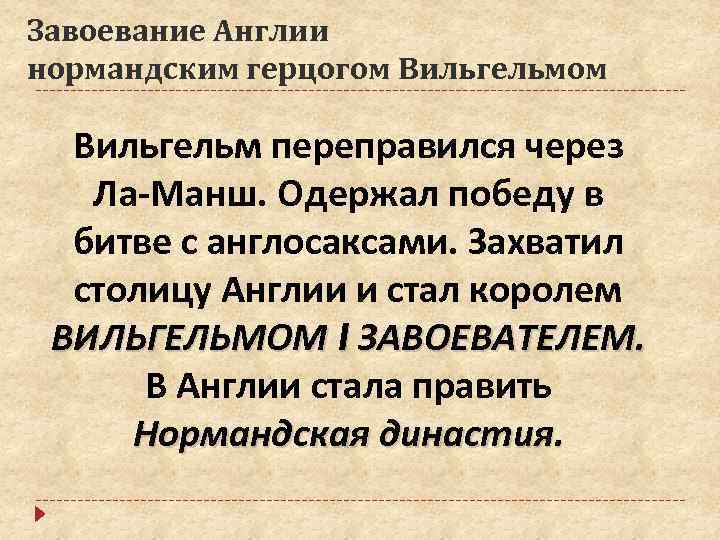 Завоевание Англии нормандским герцогом Вильгельмом

Вильгельм переправился через Ла-Манш. Одержал победу в битве с англосаксами. Захватил столицу Англии и стал королем ВИЛЬГЕЛЬМОМ I ЗАВОЕВАТЕЛЕМ. В Англии стала править Нормандская династия.